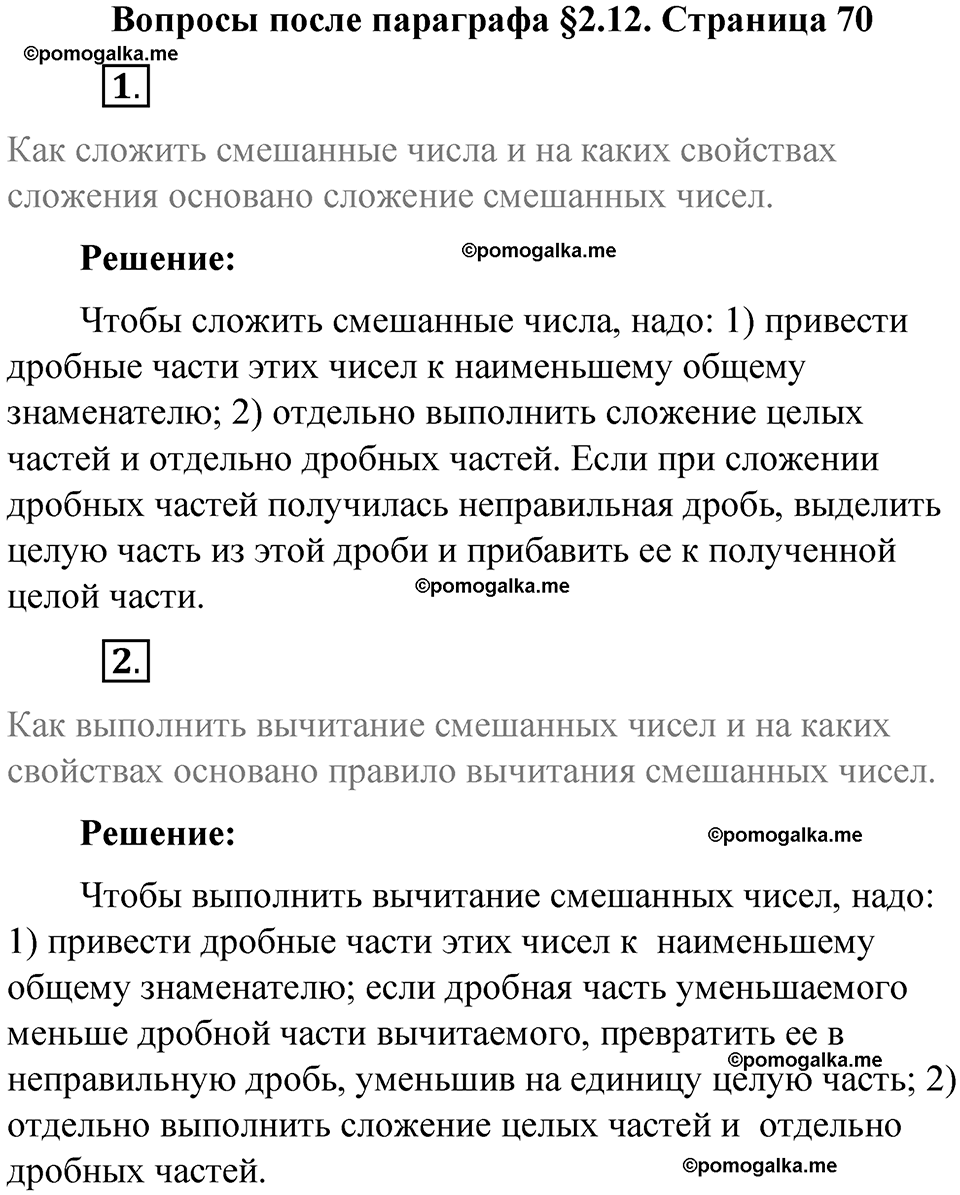 Вопросы после параграфа §2.12. Страница 70

©pomogalka.me

1.

Как сложить смешанные числа и на каких свойствах сложения основано сложение смешанных чисел.

Решение:

©pomogalka.me

Чтобы сложить смешанные числа, надо: 1) привести дробные части этих чисел к наименьшему общему знаменателю; 2) отдельно выполнить сложение целых частей и отдельно дробных частей. Если при сложении дробных частей получилась неправильная дробь, выделить целую часть из этой дроби и прибавить ее к полученной целой части.

©pomogalka.me

2.

Как выполнить вычитание смешанных чисел и на каких свойствах основано правило вычитания смешанных чисел.

Решение:

©pomogalka.me

Чтобы выполнить вычитание смешанных чисел, надо: 1) привести дробные части этих чисел к наименьшему общему знаменателю; если дробная часть уменьшаемого меньше дробной части вычитаемого, превратить ее в неправильную дробь, уменьшив на единицу целую часть; 2) отдельно выполнить сложение целых частей и отдельно дробных частей.

©pomogalka.me

©pomogalka.me